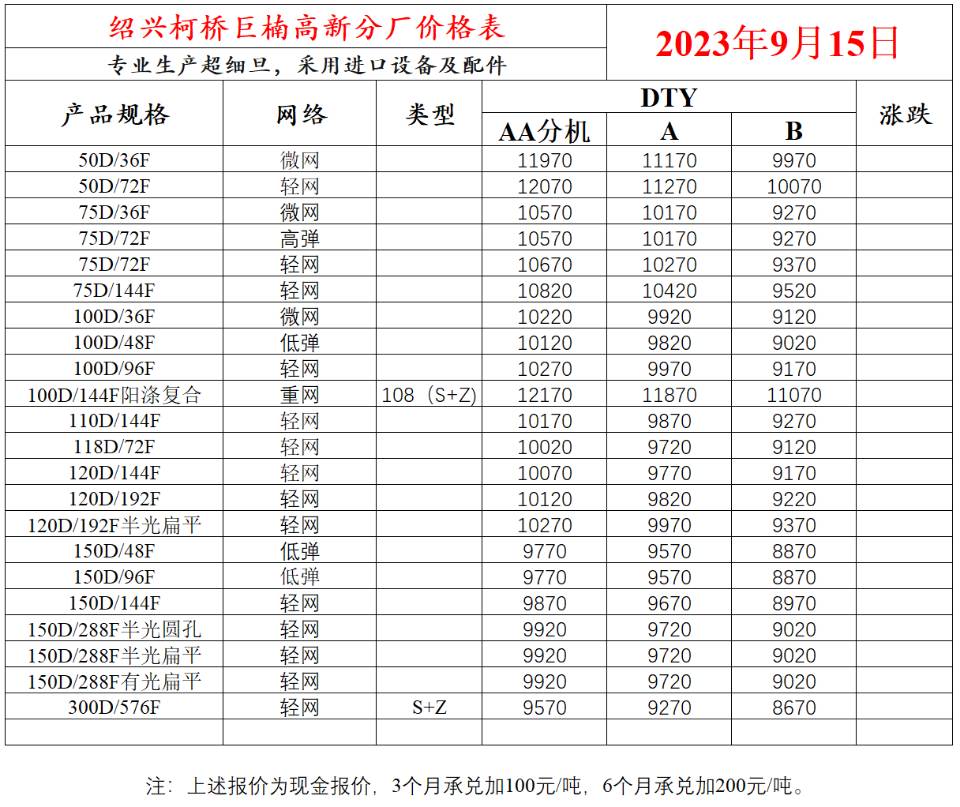 绍兴柯桥巨楠高新分厂价格表

2023年9月15日

专业生产超细旦，采用进口设备及配件

| 产品规格 | 网络 | 类型 | DTY AA分机 | DTY A | DTY B | 涨跌 |
|---|---|---|---|---|---|---|
| 50D/36F | 微网 | | 11970 | 11170 | 9970 | |
| 50D/72F | 轻网 | | 12070 | 11270 | 10070 | |
| 75D/36F | 微网 | | 10570 | 10170 | 9270 | |
| 75D/72F | 高弹 | | 10570 | 10170 | 9270 | |
| 75D/72F | 轻网 | | 10670 | 10270 | 9370 | |
| 75D/144F | 轻网 | | 10820 | 10420 | 9520 | |
| 100D/36F | 微网 | | 10220 | 9920 | 9120 | |
| 100D/48F | 低弹 | | 10120 | 9820 | 9020 | |
| 100D/96F | 轻网 | | 10270 | 9970 | 9170 | |
| 100D/144F阳涤复合 | 重网 | 108（S+Z) | 12170 | 11870 | 11070 | |
| 110D/144F | 轻网 | | 10170 | 9870 | 9270 | |
| 118D/72F | 轻网 | | 10020 | 9720 | 9120 | |
| 120D/144F | 轻网 | | 10070 | 9770 | 9170 | |
| 120D/192F | 轻网 | | 10120 | 9820 | 9220 | |
| 120D/192F半光扁平 | 轻网 | | 10270 | 9970 | 9370 | |
| 150D/48F | 低弹 | | 9770 | 9570 | 8870 | |
| 150D/96F | 低弹 | | 9770 | 9570 | 8870 | |
| 150D/144F | 轻网 | | 9870 | 9670 | 8970 | |
| 150D/288F半光圆孔 | 轻网 | | 9920 | 9720 | 9020 | |
| 150D/288F半光扁平 | 轻网 | | 9920 | 9720 | 9020 | |
| 150D/288F有光扁平 | 轻网 | | 9920 | 9720 | 9020 | |
| 300D/576F | 轻网 | S+Z | 9570 | 9270 | 8670 | |
| | | | | | | |

注：上述报价为现金报价，3个月承兑加100元/吨，6个月承兑加200元/吨。